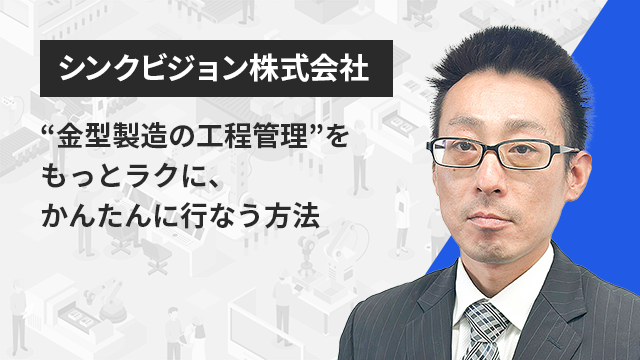 シンクビジョン株式会社

“金型製造の工程管理”をもっとラクに、かんたんに行なう方法